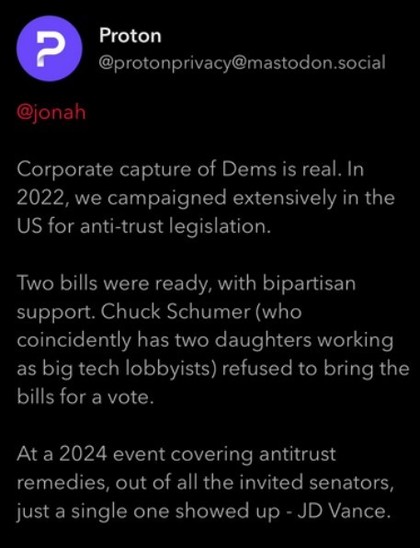 Proton
@protonprivacy@mastodon.social

@jonah

Corporate capture of Dems is real. In 2022, we campaigned extensively in the US for anti-trust legislation.

Two bills were ready, with bipartisan support. Chuck Schumer (who coincidently has two daughters working as big tech lobbyists) refused to bring the bills for a vote.

At a 2024 event covering antitrust remedies, out of all the invited senators, just a single one showed up - JD Vance.